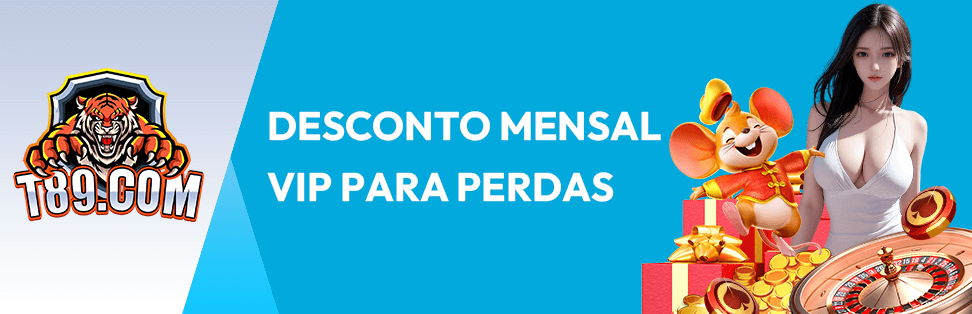 T89.COM

DESCONTO MENSAL VIP PARA PERDAS